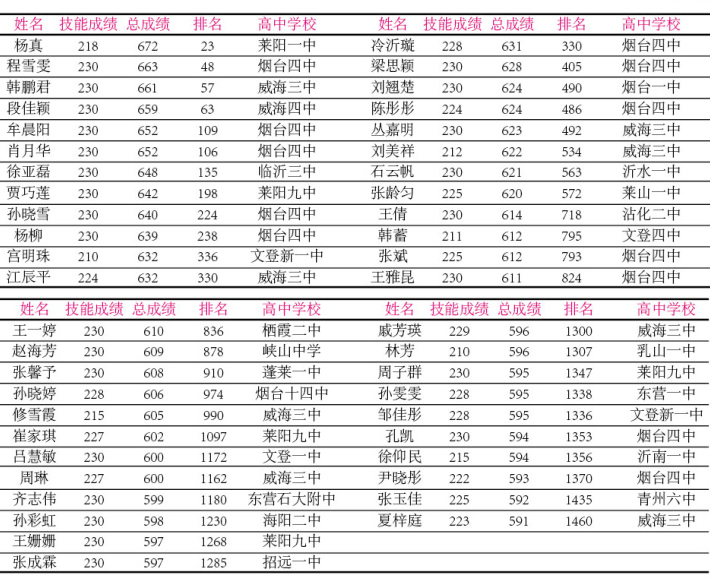 | 姓名 | 技能成绩 | 总成绩 | 排名 | 高中学校 |
|---|---|---|---|---|
| 杨真 | 218 | 672 | 23 | 莱阳一中 |
| 程雪雯 | 230 | 663 | 48 | 烟台四中 |
| 韩鹏君 | 230 | 661 | 57 | 威海三中 |
| 段佳颖 | 230 | 659 | 63 | 威海四中 |
| 牟晨阳 | 230 | 652 | 109 | 烟台四中 |
| 肖月华 | 230 | 652 | 106 | 烟台四中 |
| 徐亚磊 | 230 | 648 | 135 | 临沂三中 |
| 贾巧莲 | 230 | 642 | 198 | 莱阳九中 |
| 孙晓雪 | 230 | 640 | 224 | 烟台四中 |
| 杨柳 | 230 | 639 | 238 | 烟台四中 |
| 宫明珠 | 210 | 632 | 336 | 文登新一中 |
| 江辰平 | 224 | 632 | 330 | 威海三中 |

| 姓名 | 技能成绩 | 总成绩 | 排名 | 高中学校 |
|---|---|---|---|---|
| 冷沂璇 | 228 | 631 | 330 | 烟台四中 |
| 梁思颖 | 230 | 628 | 405 | 烟台四中 |
| 刘翘楚 | 230 | 624 | 490 | 烟台一中 |
| 陈彤彤 | 224 | 624 | 486 | 烟台四中 |
| 丛嘉明 | 230 | 623 | 492 | 威海三中 |
| 刘美祥 | 212 | 622 | 534 | 威海三中 |
| 石云帆 | 230 | 621 | 563 | 沂水一中 |
| 张龄匀 | 225 | 620 | 572 | 莱山一中 |
| 王倩 | 230 | 614 | 718 | 沾化二中 |
| 韩蓄 | 211 | 612 | 795 | 文登四中 |
| 张斌 | 225 | 612 | 793 | 烟台四中 |
| 王雅昆 | 230 | 611 | 824 | 烟台四中 |

| 姓名 | 技能成绩 | 总成绩 | 排名 | 高中学校 |
|---|---|---|---|---|
| 王一婷 | 230 | 610 | 836 | 栖霞二中 |
| 赵海芳 | 230 | 609 | 878 | 峡山中学 |
| 张馨予 | 230 | 608 | 910 | 蓬莱一中 |
| 孙晓婷 | 228 | 606 | 974 | 烟台十四中 |
| 修雪霞 | 215 | 605 | 990 | 威海三中 |
| 崔家琪 | 227 | 602 | 1097 | 莱阳九中 |
| 吕慧敏 | 230 | 600 | 1172 | 文登一中 |
| 周琳 | 227 | 600 | 1162 | 威海三中 |
| 齐志伟 | 230 | 599 | 1180 | 东营石大附中 |
| 孙彩虹 | 230 | 598 | 1230 | 海阳二中 |
| 王姗姗 | 230 | 597 | 1268 | 莱阳九中 |
| 张成霖 | 230 | 597 | 1285 | 招远一中 |

| 姓名 | 技能成绩 | 总成绩 | 排名 | 高中学校 |
|---|---|---|---|---|
| 戚芳瑛 | 229 | 596 | 1300 | 威海三中 |
| 林芳 | 210 | 596 | 1307 | 乳山一中 |
| 周子群 | 230 | 595 | 1347 | 莱阳九中 |
| 孙雯雯 | 228 | 595 | 1338 | 东营一中 |
| 邹佳彤 | 228 | 595 | 1336 | 文登新一中 |
| 孔凯 | 230 | 594 | 1353 | 烟台四中 |
| 徐仰民 | 215 | 594 | 1356 | 沂南一中 |
| 尹晓彤 | 222 | 593 | 1370 | 烟台四中 |
| 张玉佳 | 225 | 592 | 1435 | 青州六中 |
| 夏梓庭 | 223 | 591 | 1460 | 威海三中 |